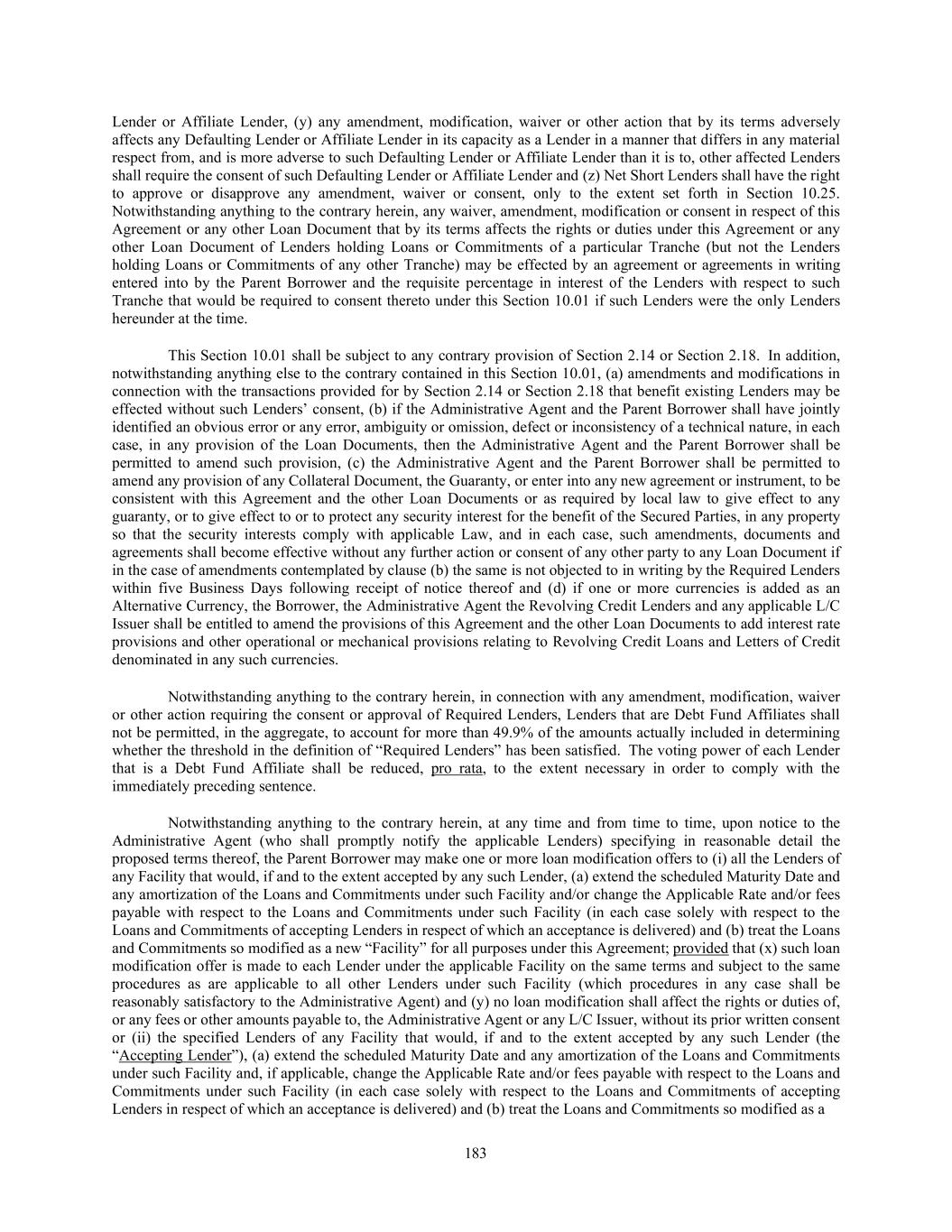 Lender or Affiliate Lender, (y) any amendment, modification, waiver or other action that by its terms adversely affects any Defaulting Lender or Affiliate Lender in its capacity as a Lender in a manner that differs in any material respect from, and is more adverse to such Defaulting Lender or Affiliate Lender than it is to, other affected Lenders shall require the consent of such Defaulting Lender or Affiliate Lender and (z) Net Short Lenders shall have the right to approve or disapprove any amendment, waiver or consent, only to the extent set forth in Section 10.25. Notwithstanding anything to the contrary herein, any waiver, amendment, modification or consent in respect of this Agreement or any other Loan Document that by its terms affects the rights or duties under this Agreement or any other Loan Document of Lenders holding Loans or Commitments of a particular Tranche (but not the Lenders holding Loans or Commitments of any other Tranche) may be effected by an agreement or agreements in writing entered into by the Parent Borrower and the requisite percentage in interest of the Lenders with respect to such Tranche that would be required to consent thereto under this Section 10.01 if such Lenders were the only Lenders hereunder at the time.

This Section 10.01 shall be subject to any contrary provision of Section 2.14 or Section 2.18. In addition, notwithstanding anything else to the contrary contained in this Section 10.01, (a) amendments and modifications in connection with the transactions provided for by Section 2.14 or Section 2.18 that benefit existing Lenders may be effected without such Lenders' consent, (b) if the Administrative Agent and the Parent Borrower shall have jointly identified an obvious error or any error, ambiguity or omission, defect or inconsistency of a technical nature, in each case, in any provision of the Loan Documents, then the Administrative Agent and the Parent Borrower shall be permitted to amend such provision, (c) the Administrative Agent and the Parent Borrower shall be permitted to amend any provision of any Collateral Document, the Guaranty, or enter into any new agreement or instrument, to be consistent with this Agreement and the other Loan Documents or as required by local law to give effect to any guaranty, or to give effect to or to protect any security interest for the benefit of the Secured Parties, in any property so that the security interests comply with applicable Law, and in each case, such amendments, documents and agreements shall become effective without any further action or consent of any other party to any Loan Document if in the case of amendments contemplated by clause (b) the same is not objected to in writing by the Required Lenders within five Business Days following receipt of notice thereof and (d) if one or more currencies is added as an Alternative Currency, the Borrower, the Administrative Agent the Revolving Credit Lenders and any applicable L/C Issuer shall be entitled to amend the provisions of this Agreement and the other Loan Documents to add interest rate provisions and other operational or mechanical provisions relating to Revolving Credit Loans and Letters of Credit denominated in any such currencies.

Notwithstanding anything to the contrary herein, in connection with any amendment, modification, waiver or other action requiring the consent or approval of Required Lenders, Lenders that are Debt Fund Affiliates shall not be permitted, in the aggregate, to account for more than 49.9% of the amounts actually included in determining whether the threshold in the definition of "Required Lenders" has been satisfied. The voting power of each Lender that is a Debt Fund Affiliate shall be reduced, pro rata, to the extent necessary in order to comply with the immediately preceding sentence.

Notwithstanding anything to the contrary herein, at any time and from time to time, upon notice to the Administrative Agent (who shall promptly notify the applicable Lenders) specifying in reasonable detail the proposed terms thereof, the Parent Borrower may make one or more loan modification offers to (i) all the Lenders of any Facility that would, if and to the extent accepted by any such Lender, (a) extend the scheduled Maturity Date and any amortization of the Loans and Commitments under such Facility and/or change the Applicable Rate and/or fees payable with respect to the Loans and Commitments under such Facility (in each case solely with respect to the Loans and Commitments of accepting Lenders in respect of which an acceptance is delivered) and (b) treat the Loans and Commitments so modified as a new "Facility" for all purposes under this Agreement; provided that (x) such loan modification offer is made to each Lender under the applicable Facility on the same terms and subject to the same procedures as are applicable to all other Lenders under such Facility (which procedures in any case shall be reasonably satisfactory to the Administrative Agent) and (y) no loan modification shall affect the rights or duties of, or any fees or other amounts payable to, the Administrative Agent or any L/C Issuer, without its prior written consent or (ii) the specified Lenders of any Facility that would, if and to the extent accepted by any such Lender (the "Accepting Lender"), (a) extend the scheduled Maturity Date and any amortization of the Loans and Commitments under such Facility and, if applicable, change the Applicable Rate and/or fees payable with respect to the Loans and Commitments under such Facility (in each case solely with respect to the Loans and Commitments of accepting Lenders in respect of which an acceptance is delivered) and (b) treat the Loans and Commitments so modified as a

183